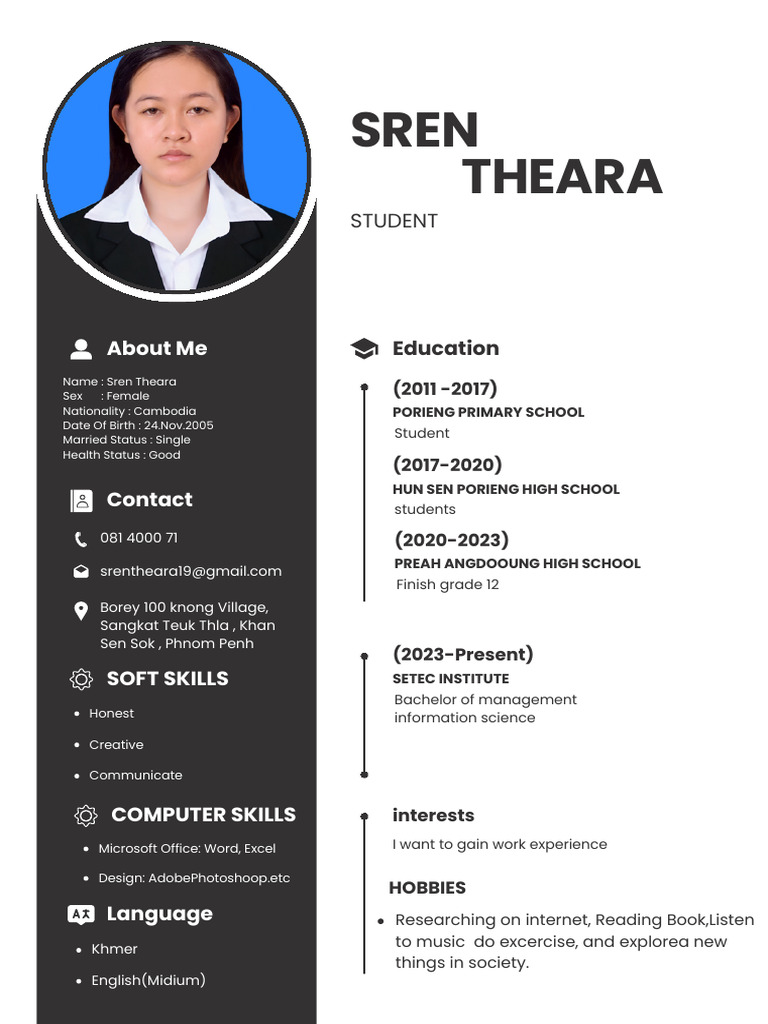 SREN
THEARA

STUDENT

About Me

Name : Sren Theara
Sex : Female
Nationality : Cambodia
Date Of Birth : 24.Nov.2005
Married Status : Single
Health Status : Good

Contact

081 4000 71

srentheara19@gmail.com

Borey 100 knong Village, Sangkat Teuk Thla , Khan Sen Sok , Phnom Penh

SOFT SKILLS

• Honest
• Creative
• Communicate

COMPUTER SKILLS

• Microsoft Office: Word, Excel
• Design: AdobePhotoshoop.etc

Language

• Khmer
• English(Midium)

Education

(2011 -2017)
PORIENG PRIMARY SCHOOL
Student

(2017-2020)
HUN SEN PORIENG HIGH SCHOOL
students

(2020-2023)
PREAH ANGDOOUNG HIGH SCHOOL
Finish grade 12

(2023-Present)
SETEC INSTITUTE
Bachelor of management information science

interests
I want to gain work experience

HOBBIES

• Researching on internet, Reading Book,Listen to music do excercise, and explorea new things in society.